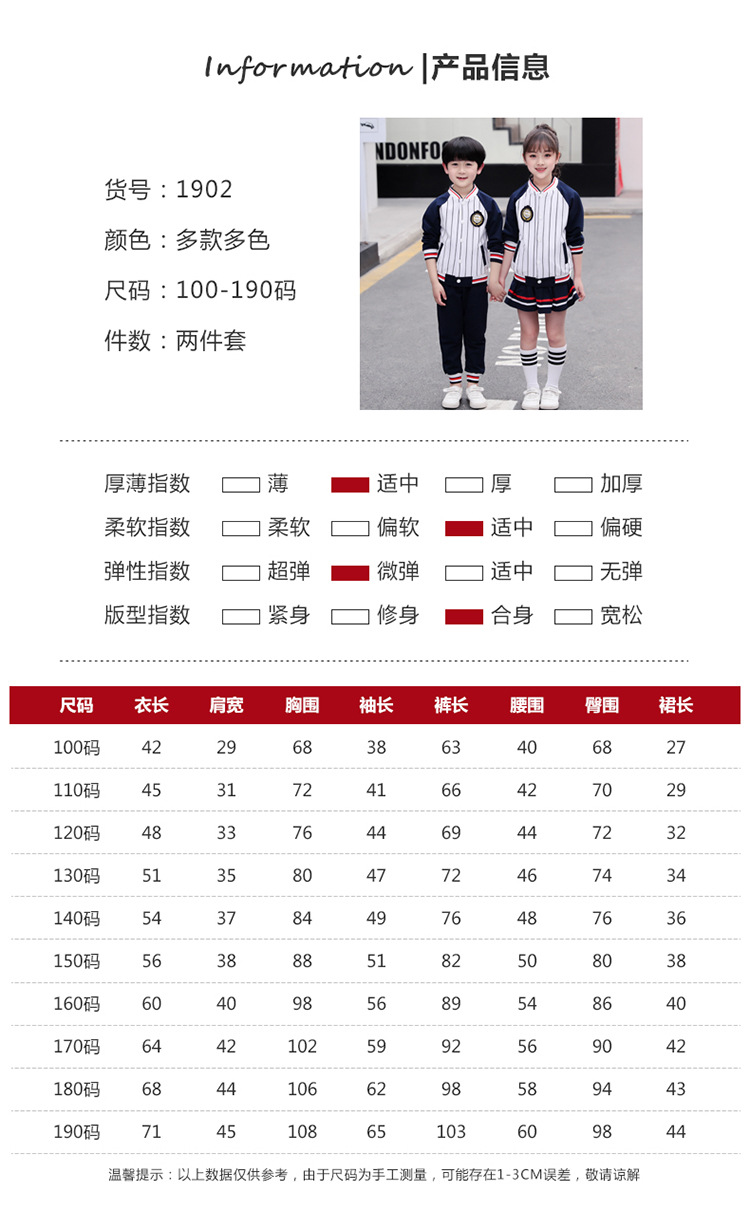 Information |产品信息

货号：1902
颜色：多款多色
尺码：100-190码
件数：两件套

NDONFO

厚薄指数 薄 适中 厚 加厚
柔软指数 柔软 偏软 适中 偏硬
弹性指数 超弹 微弹 适中 无弹
版型指数 紧身 修身 合身 宽松

| 尺码 | 衣长 | 肩宽 | 胸围 | 袖长 | 裤长 | 腰围 | 臀围 | 裙长 |
|---|---|---|---|---|---|---|---|---|
| 100码 | 42 | 29 | 68 | 38 | 63 | 40 | 68 | 27 |
| 110码 | 45 | 31 | 72 | 41 | 66 | 42 | 70 | 29 |
| 120码 | 48 | 33 | 76 | 44 | 69 | 44 | 72 | 32 |
| 130码 | 51 | 35 | 80 | 47 | 72 | 46 | 74 | 34 |
| 140码 | 54 | 37 | 84 | 49 | 76 | 48 | 76 | 36 |
| 150码 | 56 | 38 | 88 | 51 | 82 | 50 | 80 | 38 |
| 160码 | 60 | 40 | 98 | 56 | 89 | 54 | 86 | 40 |
| 170码 | 64 | 42 | 102 | 59 | 92 | 56 | 90 | 42 |
| 180码 | 68 | 44 | 106 | 62 | 98 | 58 | 94 | 43 |
| 190码 | 71 | 45 | 108 | 65 | 103 | 60 | 98 | 44 |

温馨提示：以上数据仅供参考，由于尺码为手工测量，可能存在1-3CM误差，敬请谅解